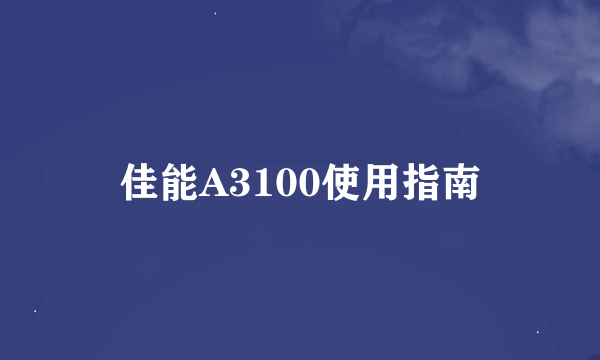 佳能A3100使用指南